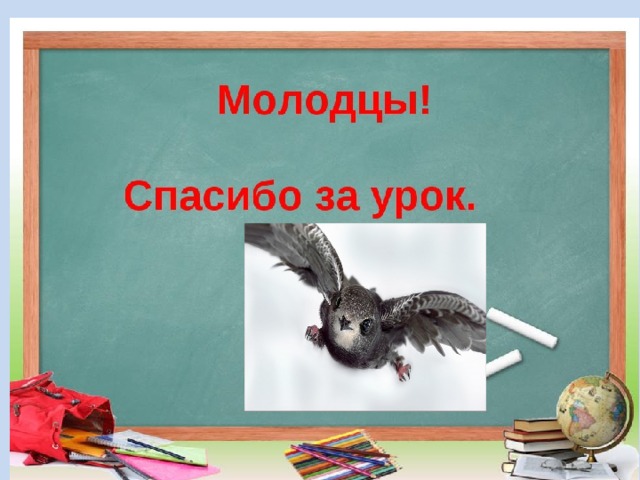 Молодцы!

Спасибо за урок.